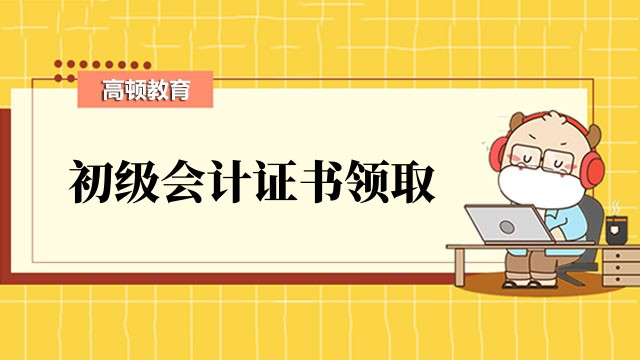 高顿教育

初级会计证书领取